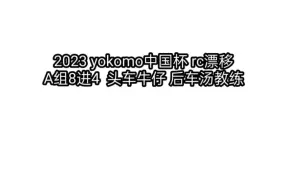 2023 yokomo中国杯 rc漂移
A组8进4 头车牛仔 后车汤教练